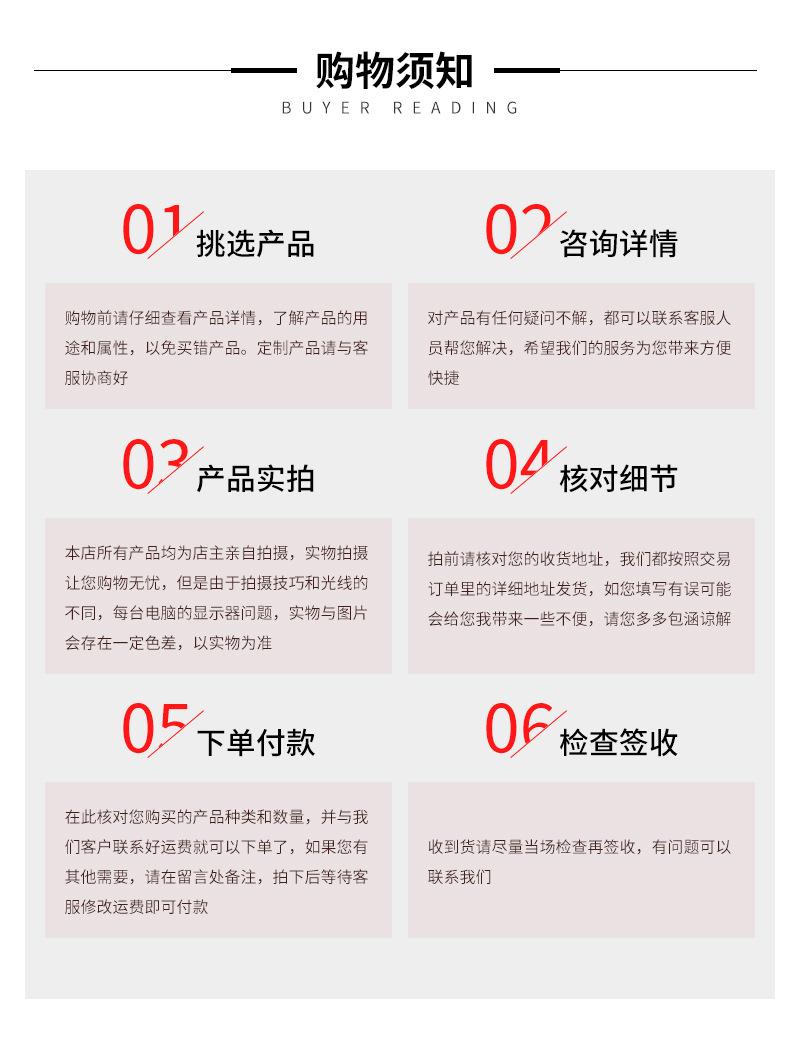 购物须知
BUYER READING

01 挑选产品

购物前请仔细查看产品详情，了解产品的用途和属性，以免买错产品。定制产品请与客服协商好

02 咨询详情

对产品有任何疑问不解，都可以联系客服人员帮您解决，希望我们的服务为您带来方便快捷

03 产品实拍

本店所有产品均为店主亲自拍摄，实物拍摄让您购物无忧，但是由于拍摄技巧和光线的不同，每台电脑的显示器问题，实物与图片会存在一定色差，以实物为准

04 核对细节

拍前请核对您的收货地址，我们都按照交易订单里的详细地址发货，如您填写有误可能会给您我带来一些不便，请您多多包涵谅解

05 下单付款

在此核对您购买的产品种类和数量，并与我们客户联系好运费就可以下单了，如果您有其他需要，请在留言处备注，拍下后等待客服修改运费即可付款

06 检查签收

收到货请尽量当场检查再签收，有问题可以联系我们